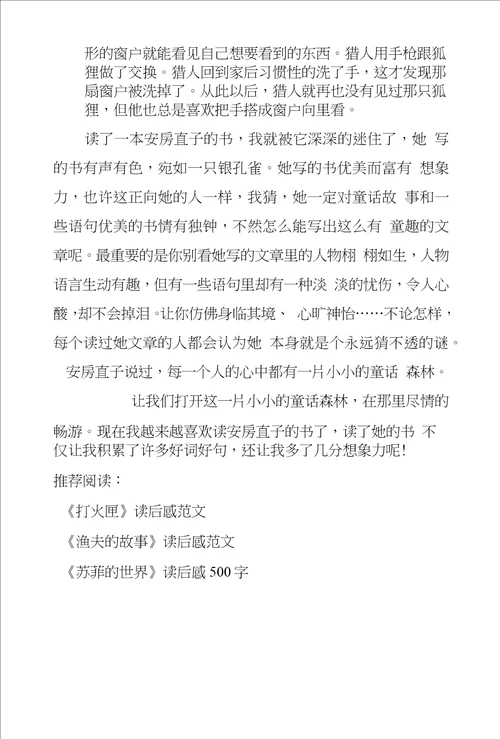 形的窗户就能看见自己想要看到的东西。猎人用手枪跟狐狸做了交换。猎人回到家后习惯性的洗了手，这才发现那扇窗户被洗掉了。从此以后，猎人就再也没有见过那只狐狸，但他也总是喜欢把手搭成窗户向里看。

读了一本安房直子的书，我就被它深深的迷住了，她 写的书有声有色，宛如一只银孔雀。她写的书优美而富有 想象力，也许这正向她的人一样，我猜，她一定对童话故 事和一些语句优美的书情有独钟，不然怎么能写出这么有 童趣的文章呢。最重要的是你别看她写的文章里的人物栩 栩如生，人物语言生动有趣，但有一些语句里却有一种淡 淡的忧伤，令人心酸，却不会掉泪。让你仿佛身临其境、 心旷神怡……不论怎样，每个读过她文章的人都会认为她 本身就是个永远猜不透的谜。

安房直子说过，每一个人的心中都有一片小小的童话 森林。

让我们打开这一片小小的童话森林，在那里尽情的畅游。现在我越来越喜欢读安房直子的书了，读了她的书 不仅让我积累了许多好词好句，还让我多了几分想象力呢!

推荐阅读：

《打火匣》读后感范文

《渔夫的故事》读后感范文

《苏菲的世界》读后感 500 字